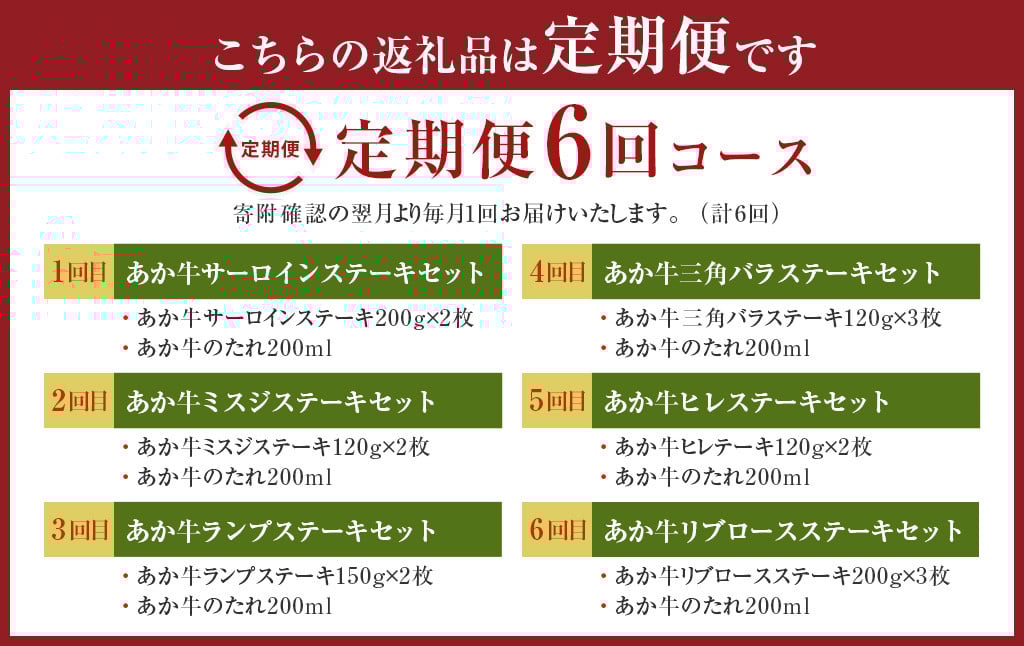 こちらの返礼品は定期便です

定期便

定期便6回コース

寄附確認の翌月より毎月1回お届けいたします。（計6回）

1回目 あか牛サーロインステーキセット

・あか牛サーロインステーキ200g×2枚
・あか牛のたれ200ml

2回目 あか牛ミスジステーキセット

・あか牛ミスジステーキ120g×2枚
・あか牛のたれ200ml

3回目 あか牛ランプステーキセット

・あか牛ランプステーキ150g×2枚
・あか牛のたれ200ml

4回目 あか牛三角バラステーキセット

・あか牛三角バラステーキ120g×3枚
・あか牛のたれ200ml

5回目 あか牛ヒレステーキセット

・あか牛ヒレテーキ120g×2枚
・あか牛のたれ200ml

6回目 あか牛リブロースステーキセット

・あか牛リブロースステーキ200g×3枚
・あか牛のたれ200ml